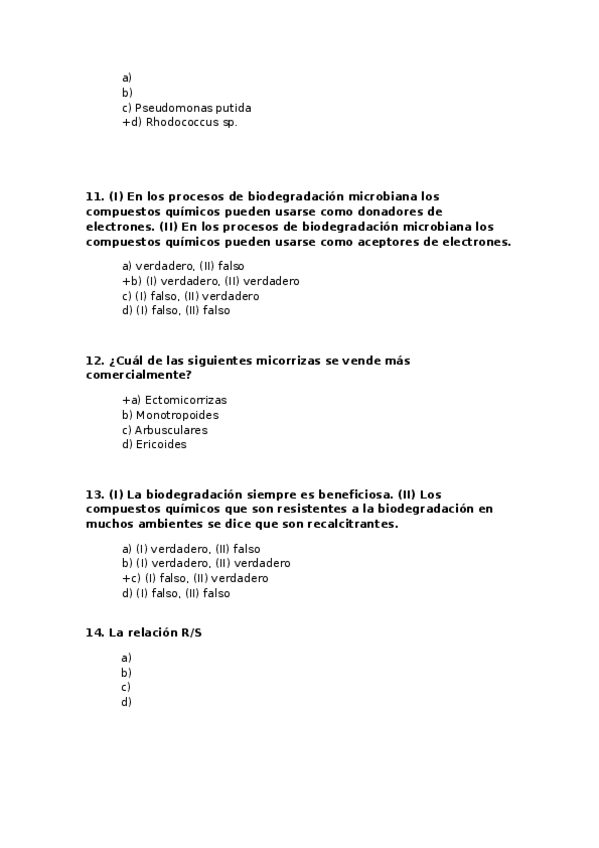 a)
b)
c) Pseudomonas putida
+d) Rhodococcus sp.

11. (I) En los procesos de biodegradación microbiana los compuestos químicos pueden usarse como donadores de electrones. (II) En los procesos de biodegradación microbiana los compuestos químicos pueden usarse como aceptores de electrones.

a) verdadero, (II) falso
+b) (I) verdadero, (II) verdadero
c) (I) falso, (II) verdadero
d) (I) falso, (II) falso

12. ¿Cuál de las siguientes micorrizas se vende más comercialmente?

+a) Ectomicorrizas
b) Monotropoides
c) Arbusculares
d) Ericoides

13. (I) La biodegradación siempre es beneficiosa. (II) Los compuestos químicos que son resistentes a la biodegradación en muchos ambientes se dice que son recalcitrantes.

a) (I) verdadero, (II) falso
b) (I) verdadero, (II) verdadero
+c) (I) falso, (II) verdadero
d) (I) falso, (II) falso

14. La relación R/S

a)
b)
c)
d)